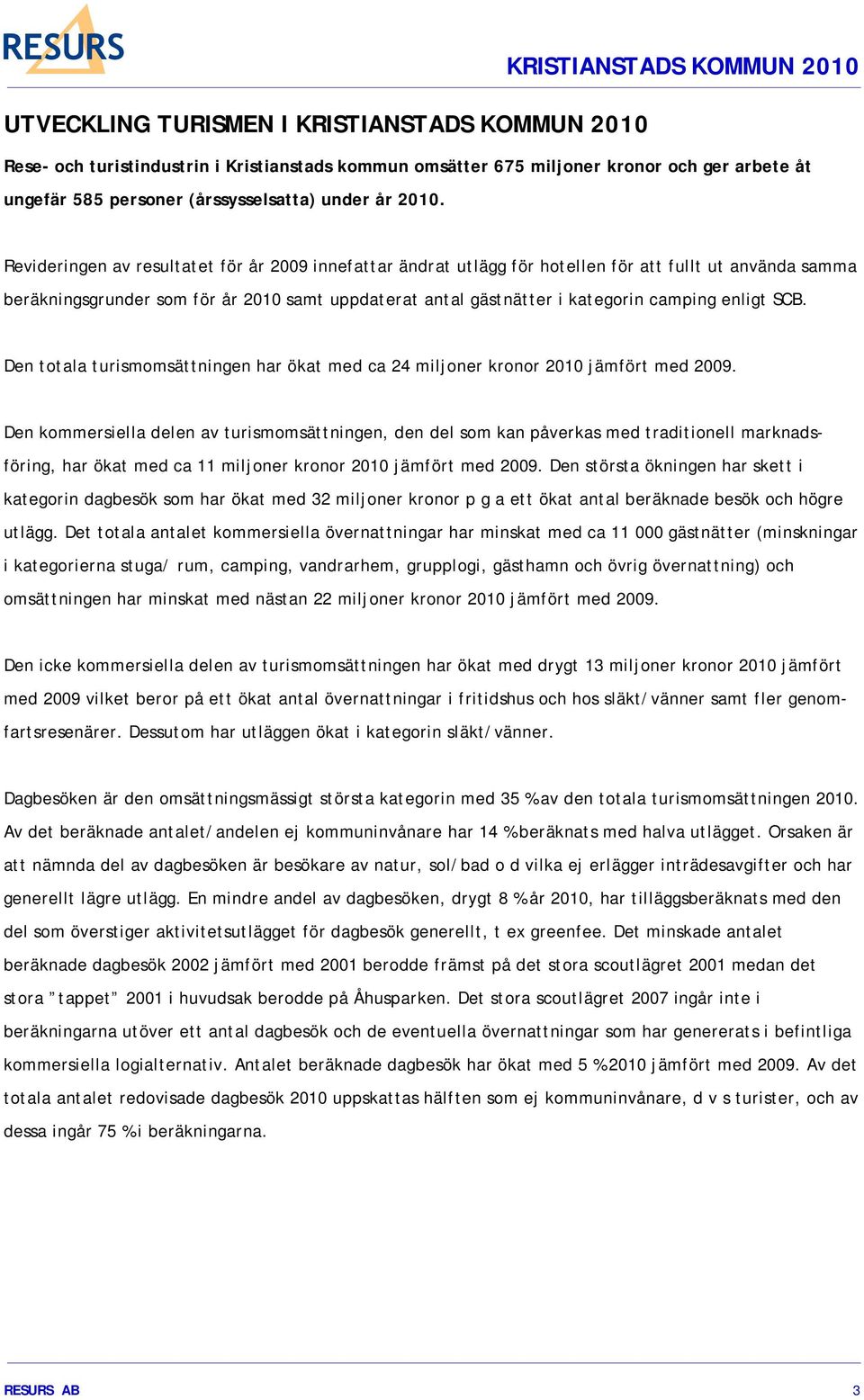 RESURS

KRISTIANSTADS KOMMUN 2010

UTVECKLING TURISMEN I KRISTIANSTADS KOMMUN 2010

Rese- och turistindustrin i Kristianstads kommun omsätter 675 miljoner kronor och ger arbete åt ungefär 585 personer (årssysselsatta) under år 2010.

Revideringen av resultatet för år 2009 innefattar ändrat utlägg för hotellen för att fullt ut använda samma beräkningsgrunder som för år 2010 samt uppdaterat antal gästnätter i kategorin camping enligt SCB.

Den totala turismomsättningen har ökat med ca 24 miljoner kronor 2010 jämfört med 2009.

Den kommersiella delen av turismomsättningen, den del som kan påverkas med traditionell marknadsföring, har ökat med ca 11 miljoner kronor 2010 jämfört med 2009. Den största ökningen har skett i kategorin dagbesök som har ökat med 32 miljoner kronor p g a ett ökat antal beräknade besök och högre utlägg. Det totala antalet kommersiella övernattningar har minskat med ca 11 000 gästnätter (minskningar i kategorierna stuga/ rum, camping, vandrarhem, grupplogi, gästhamn och övrig övernattning) och omsättningen har minskat med nästan 22 miljoner kronor 2010 jämfört med 2009.

Den icke kommersiella delen av turismomsättningen har ökat med drygt 13 miljoner kronor 2010 jämfört med 2009 vilket beror på ett ökat antal övernattningar i fritidshus och hos släkt/vänner samt fler genomfartsresenärer. Dessutom har utläggen ökat i kategorin släkt/vänner.

Dagbesöken är den omsättningsmässigt största kategorin med 35 % av den totala turismomsättningen 2010. Av det beräknade antalet/andelen ej kommuninvånare har 14 % beräknats med halva utlägget. Orsaken är att nämnda del av dagbesöken är besökare av natur, sol/bad o d vilka ej erlägger inträdesavgifter och har generellt lägre utlägg. En mindre andel av dagbesöken, drygt 8 % år 2010, har tilläggsberäknats med den del som överstiger aktivitetsutlägget för dagbesök generellt, t ex greenfee. Det minskade antalet beräknade dagbesök 2002 jämfört med 2001 berodde främst på det stora scoutlägret 2001 medan det stora ”tappet” 2001 i huvudsak berodde på Åhusparken. Det stora scoutlägret 2007 ingår inte i beräkningarna utöver ett antal dagbesök och de eventuella övernattningar som har genererats i befintliga kommersiella logialternativ. Antalet beräknade dagbesök har ökat med 5 % 2010 jämfört med 2009. Av det totala antalet redovisade dagbesök 2010 uppskattas hälften som ej kommuninvånare, d v s turister, och av dessa ingår 75 % i beräkningarna.

RESURS AB 3